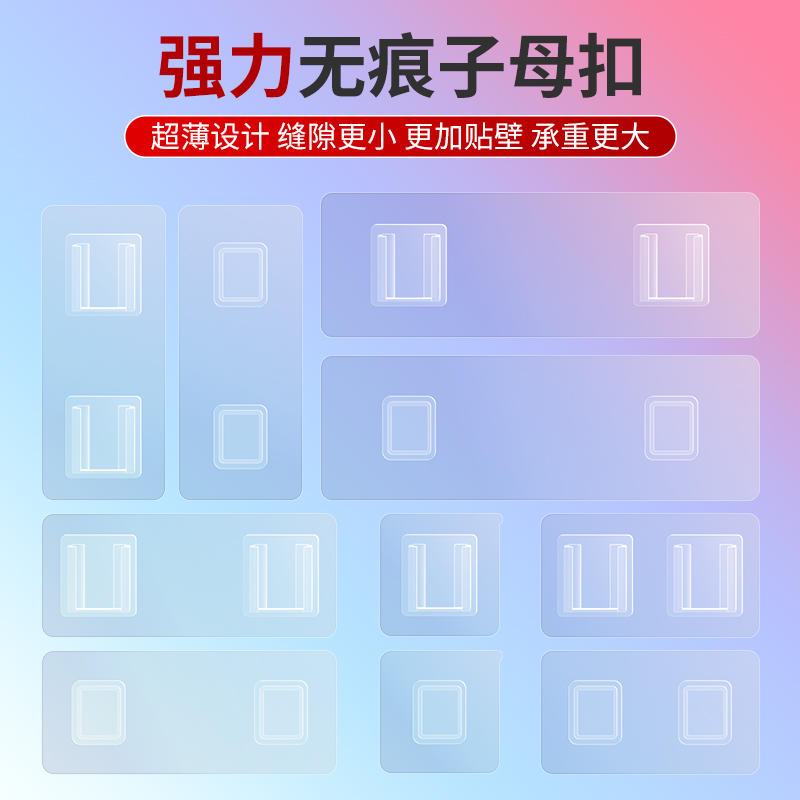 强力无痕子母扣

超薄设计 缝隙更小 更加贴壁 承重更大